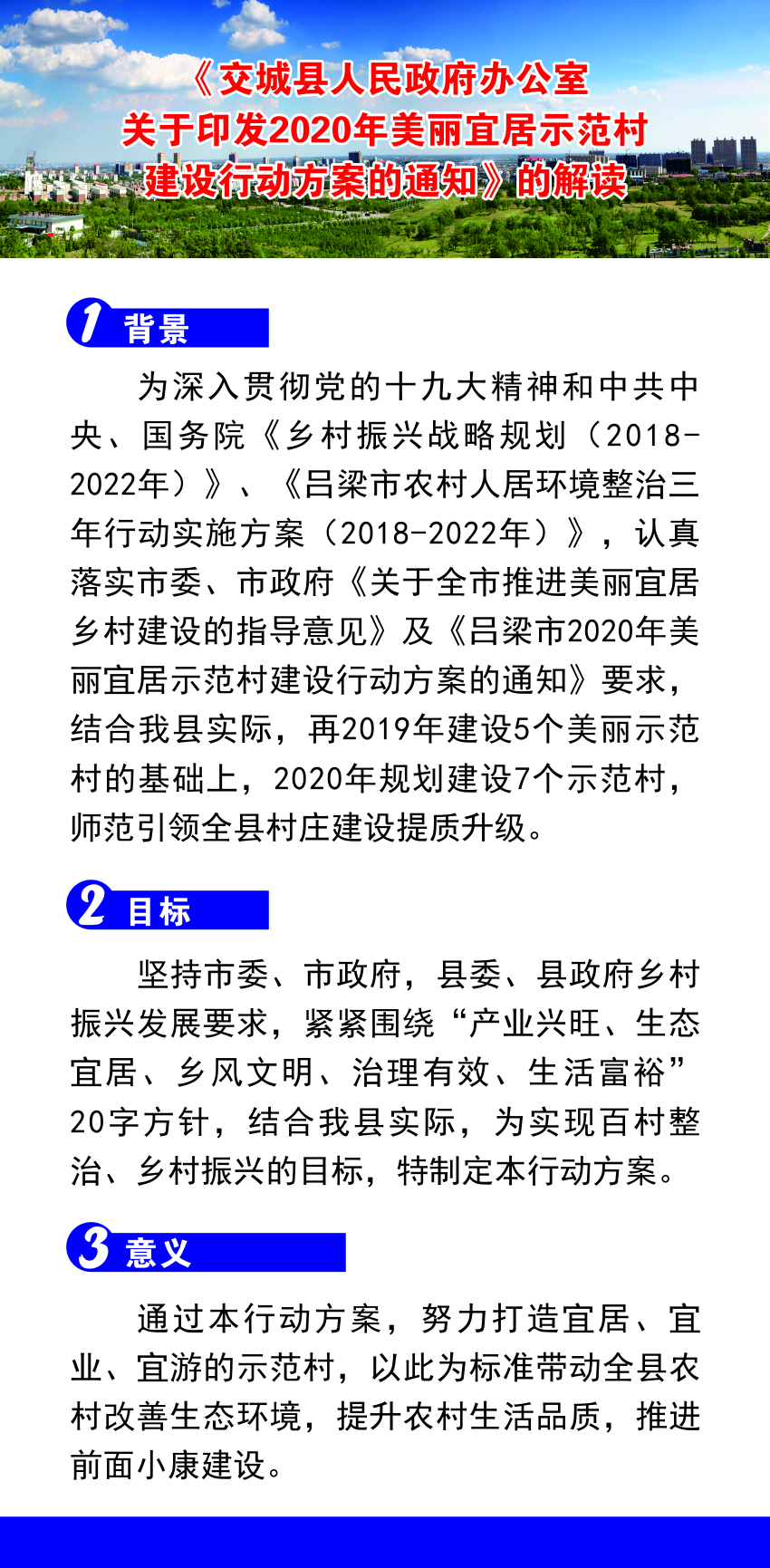 《交城县人民政府办公室关于印发2020年美丽宜居示范村建设行动方案的通知》的解读

1 背景

为深入贯彻党的十九大精神和中共中央、国务院《乡村振兴战略规划（2018-2022年）》、《吕梁市农村人居环境整治三年行动实施方案（2018-2022年）》，认真落实市委、市政府《关于全市推进美丽宜居乡村建设的指导意见》及《吕梁市2020年美丽宜居示范村建设行动方案的通知》要求，结合我县实际，再2019年建设5个美丽示范村的基础上，2020年规划建设7个示范村，师范引领全县村庄建设提质升级。

2 目标

坚持市委、市政府，县委、县政府乡村振兴发展要求，紧紧围绕“产业兴旺、生态宜居、乡风文明、治理有效、生活富裕”20字方针，结合我县实际，为实现百村整治、乡村振兴的目标，特制定本行动方案。

3 意义

通过本行动方案，努力打造宜居、宜业、宜游的示范村，以此为标准带动全县农村改善生态环境，提升农村生活品质，推进前面小康建设。